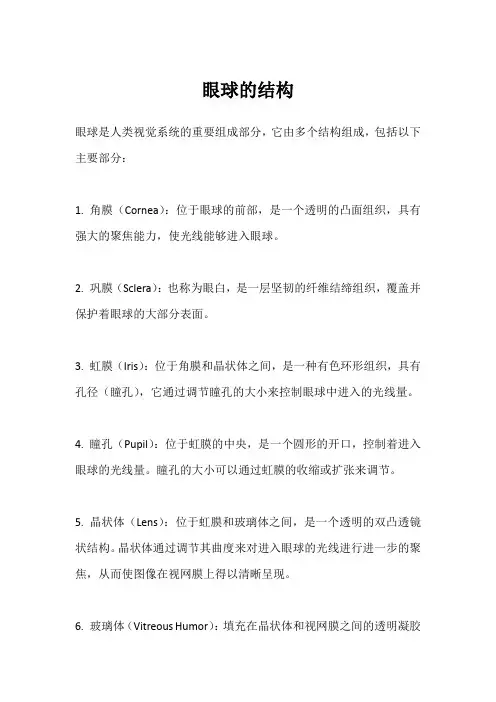 眼球的结构

眼球是人类视觉系统的重要组成部分，它由多个结构组成，包括以下主要部分：

1. 角膜（Cornea）：位于眼球的前部，是一个透明的凸面组织，具有强大的聚焦能力，使光线能够进入眼球。

2. 巩膜（Sclera）：也称为眼白，是一层坚韧的纤维结缔组织，覆盖并保护着眼球的大部分表面。

3. 虹膜（Iris）：位于角膜和晶状体之间，是一种有色环形组织，具有孔径（瞳孔），它通过调节瞳孔的大小来控制眼球中进入的光线量。

4. 瞳孔（Pupil）：位于虹膜的中央，是一个圆形的开口，控制着进入眼球的光线量。瞳孔的大小可以通过虹膜的收缩或扩张来调节。

5. 晶状体（Lens）：位于虹膜和玻璃体之间，是一个透明的双凸透镜状结构。晶状体通过调节其曲度来对进入眼球的光线进行进一步的聚焦，从而使图像在视网膜上得以清晰呈现。

6. 玻璃体（Vitreous Humor）：填充在晶状体和视网膜之间的透明凝胶